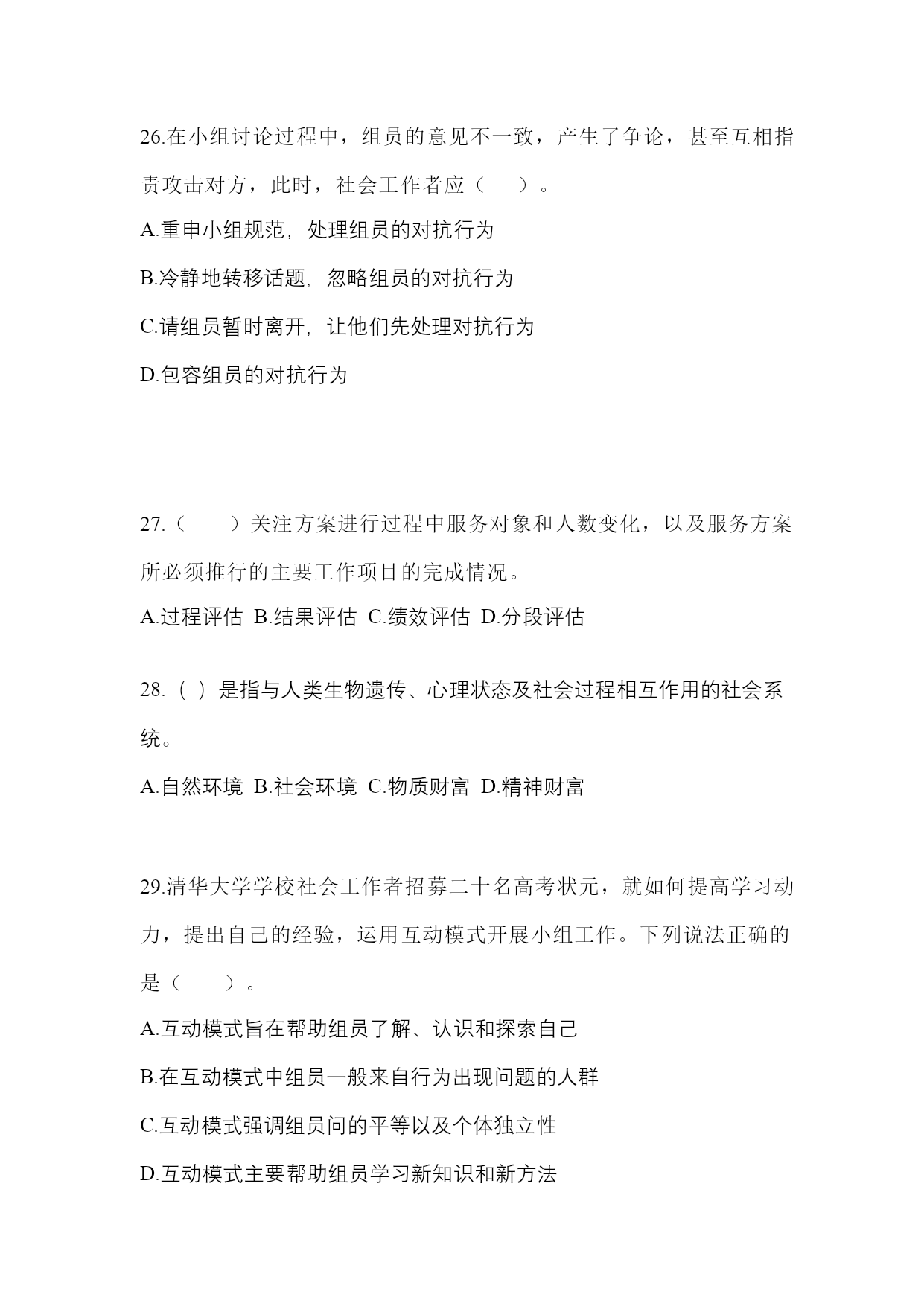 26.在小组讨论过程中，组员的意见不一致，产生了争论，甚至互相指责攻击对方，此时，社会工作者应（　）。

A.重申小组规范，处理组员的对抗行为

B.冷静地转移话题，忽略组员的对抗行为

C.请组员暂时离开，让他们先处理对抗行为

D.包容组员的对抗行为

27.（　）关注方案进行过程中服务对象和人数变化，以及服务方案所必须推行的主要工作项目的完成情况。

A.过程评估 B.结果评估 C.绩效评估 D.分段评估

28.（ ）是指与人类生物遗传、心理状态及社会过程相互作用的社会系统。

A.自然环境 B.社会环境 C.物质财富 D.精神财富

29.清华大学学校社会工作者招募二十名高考状元，就如何提高学习动力，提出自己的经验，运用互动模式开展小组工作。下列说法正确的是（　）。

A.互动模式旨在帮助组员了解、认识和探索自己

B.在互动模式中组员一般来自行为出现问题的人群

C.互动模式强调组员问的平等以及个体独立性

D.互动模式主要帮助组员学习新知识和新方法